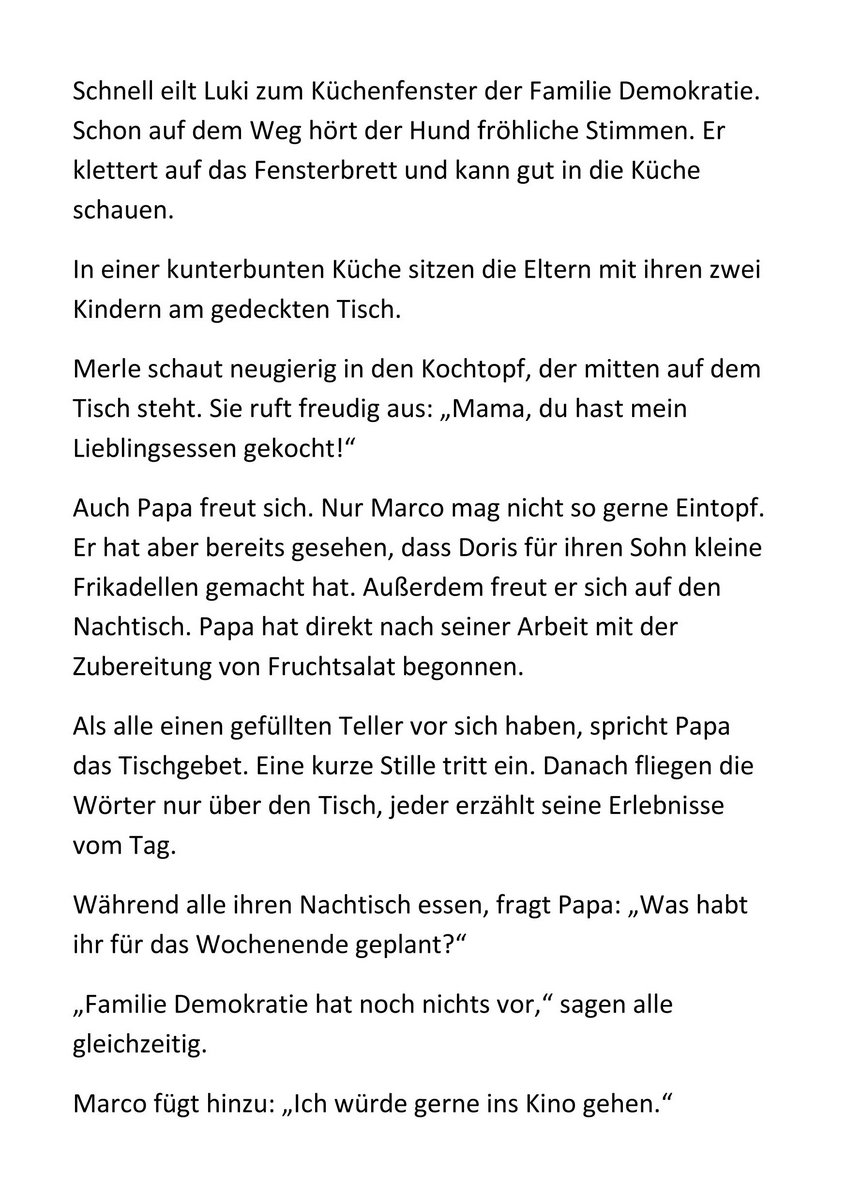 Schnell eilt Luki zum Küchenfenster der Familie Demokratie. Schon auf dem Weg hört der Hund fröhliche Stimmen. Er klettert auf das Fensterbrett und kann gut in die Küche schauen.

In einer kunterbunten Küche sitzen die Eltern mit ihren zwei Kindern am gedeckten Tisch.

Merle schaut neugierig in den Kochtopf, der mitten auf dem Tisch steht. Sie ruft freudig aus: „Mama, du hast mein Lieblingsessen gekocht!“

Auch Papa freut sich. Nur Marco mag nicht so gerne Eintopf. Er hat aber bereits gesehen, dass Doris für ihren Sohn kleine Frikadellen gemacht hat. Außerdem freut er sich auf den Nachtisch. Papa hat direkt nach seiner Arbeit mit der Zubereitung von Fruchtsalat begonnen.

Als alle einen gefüllten Teller vor sich haben, spricht Papa das Tischgebet. Eine kurze Stille tritt ein. Danach fliegen die Wörter nur über den Tisch, jeder erzählt seine Erlebnisse vom Tag.

Während alle ihren Nachtisch essen, fragt Papa: „Was habt ihr für das Wochenende geplant?“

„Familie Demokratie hat noch nichts vor,“ sagen alle gleichzeitig.

Marco fügt hinzu: „Ich würde gerne ins Kino gehen.“